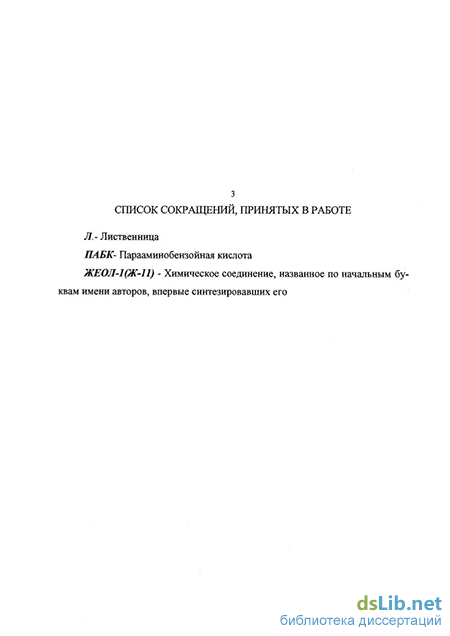 3

СПИСОК СОКРАЩЕНИЙ, ПРИНЯТЫХ В РАБОТЕ

Л.- Лиственница

ПАБК- Парааминобензойная кислота

ЖЕОЛ-1(Ж-11) - Химическое соединение, названное по начальным буквам имени авторов, впервые синтезировавших его

dsLib.net
библиотека диссертаций